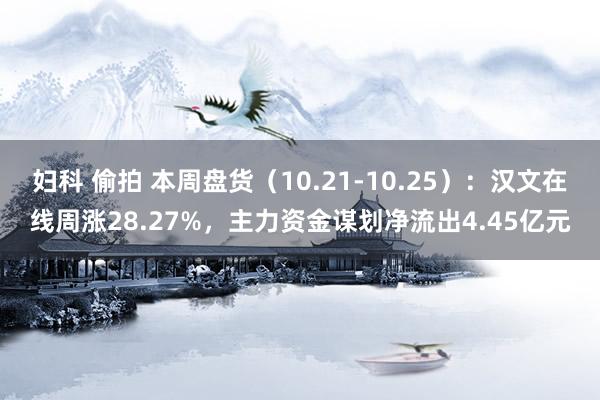 妇科 偷拍 本周盘货（10.21-10.25）：汉文在线周涨28.27%，主力资金谋划净流出4.45亿元